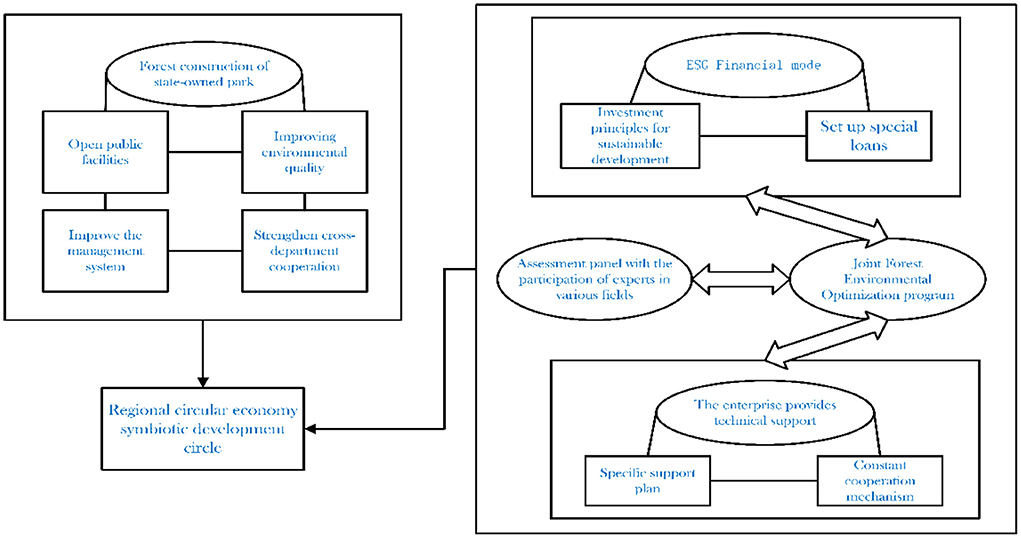 Forest construction of state-owned park

Open public facilities

Improving environmental quality

Improve the management system

Strengthen cross-department cooperation

Regional circular economy symbiotic development circle

ESG Financial mode

Investment principles for sustainable development

Set up special loans

Assessment panel with the participation of experts in various fields

Joint Forest Environmental Optimization program

The enterprise provides technical support

Specific support plan

Constant cooperation mechanism